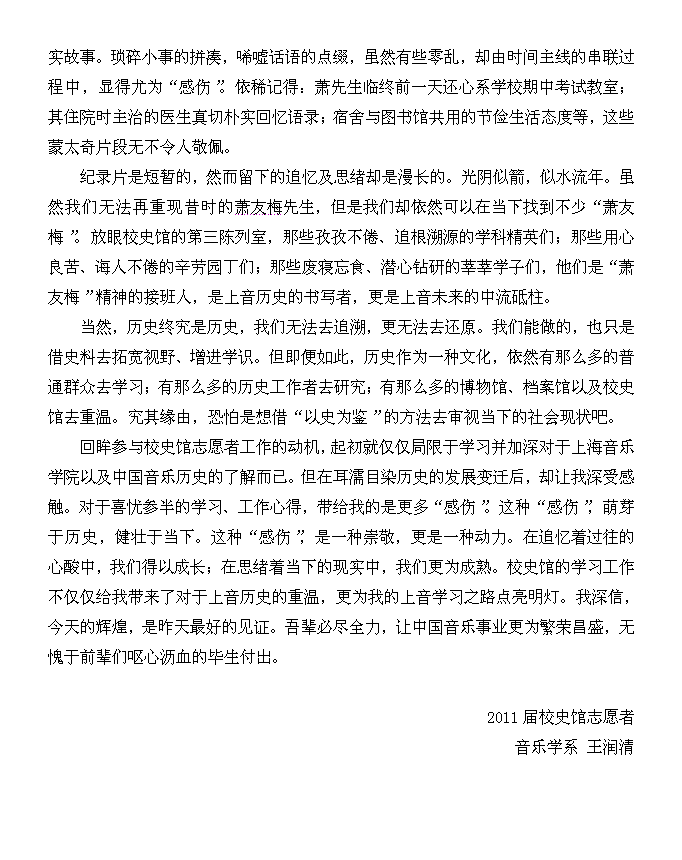 实故事。琐碎小事的拼凑，唏嘘话语的点缀，虽然有些零乱，却由时间主线的串联过程中，显得尤为“感伤”。依稀记得：萧先生临终前一天还心系学校期中考试教室；其住院时主治的医生真切朴实回忆语录；宿舍与图书馆共用的节俭生活态度等，这些蒙太奇片段无不令人敬佩。

纪录片是短暂的，然而留下的追忆及思绪却是漫长的。光阴似箭，似水流年。虽然我们无法再重现昔时的萧友梅先生，但是我们却依然可以在当下找到不少“萧友梅”。放眼校史馆的第三陈列室，那些孜孜不倦、追根溯源的学科精英们；那些用心良苦、诲人不倦的辛劳园丁们；那些废寝忘食、潜心钻研的莘莘学子们，他们是“萧友梅”精神的接班人，是上音历史的书写者，更是上音未来的中流砥柱。

当然，历史终究是历史，我们无法去追溯，更无法去还原。我们能做的，也只是借史料去拓宽视野、增进学识。但即便如此，历史作为一种文化，依然有那么多的普通群众去学习；有那么多的历史工作者去研究；有那么多的博物馆、档案馆以及校史馆去重温。究其缘由，恐怕是想借“以史为鉴”的方法去审视当下的社会现状吧。

回眸参与校史馆志愿者工作的动机，起初就仅仅局限于学习并加深对于上海音乐学院以及中国音乐历史的了解而已。但在耳濡目染历史的发展变迁后，却让我深受感触。对于喜忧参半的学习、工作心得，带给我的是更多“感伤”。这种“感伤”，萌芽于历史，健壮于当下。这种“感伤”，是一种崇敬，更是一种动力。在追忆着过往的心酸中，我们得以成长；在思绪着当下的现实中，我们更为成熟。校史馆的学习工作不仅仅给我带来了对于上音历史的重温，更为我的上音学习之路点亮明灯。我深信，今天的辉煌，是昨天最好的见证。吾辈必尽全力，让中国音乐事业更为繁荣昌盛，无愧于前辈们呕心沥血的毕生付出。

2011 届校史馆志愿者
音乐学系 王润清